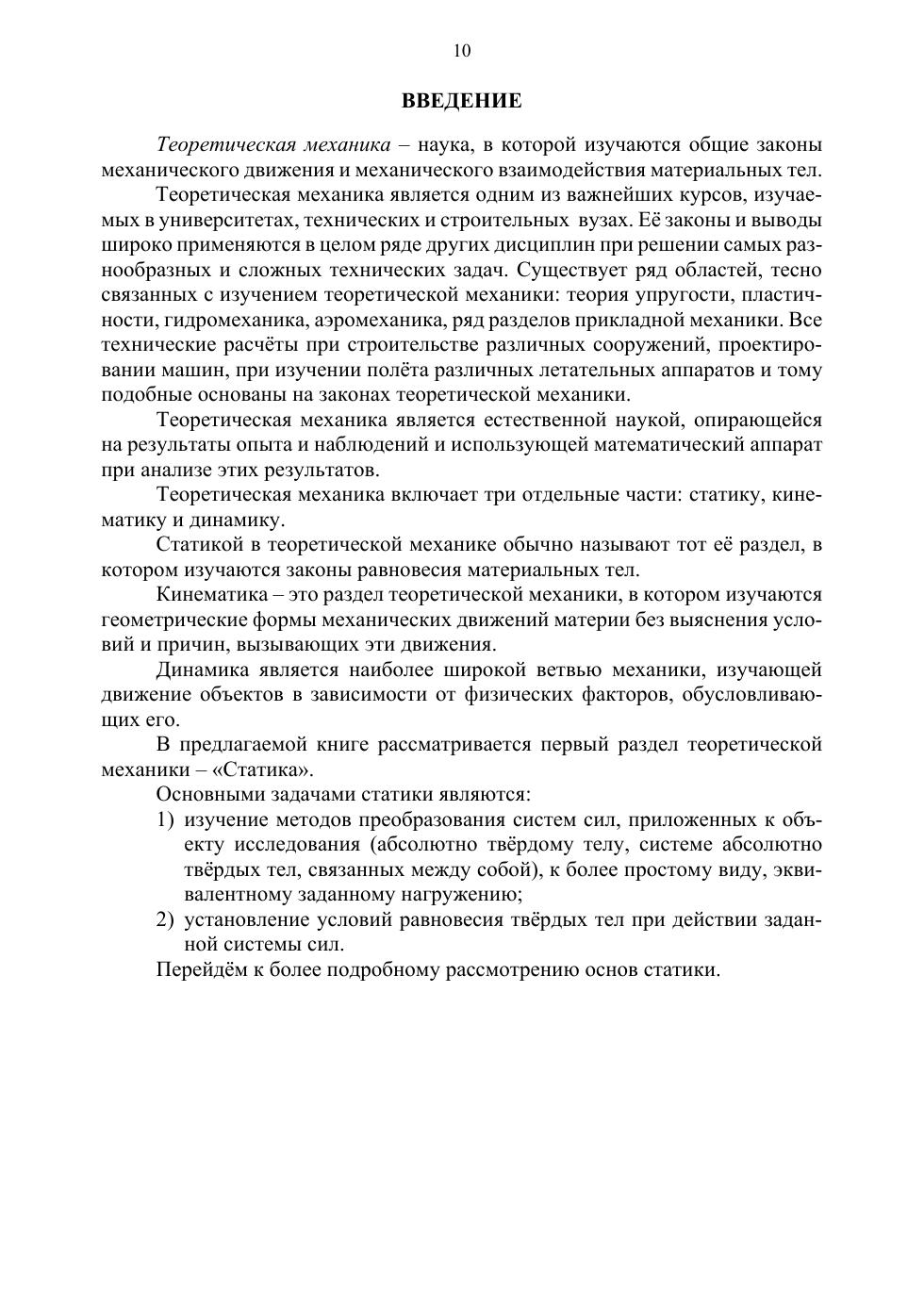 10

ВВЕДЕНИЕ

Теоретическая механика – наука, в которой изучаются общие законы механического движения и механического взаимодействия материальных тел.

Теоретическая механика является одним из важнейших курсов, изучаемых в университетах, технических и строительных вузах. Её законы и выводы широко применяются в целом ряде других дисциплин при решении самых разнообразных и сложных технических задач. Существует ряд областей, тесно связанных с изучением теоретической механики: теория упругости, пластичности, гидромеханика, аэромеханика, ряд разделов прикладной механики. Все технические расчёты при строительстве различных сооружений, проектировании машин, при изучении полёта различных летательных аппаратов и тому подобные основаны на законах теоретической механики.

Теоретическая механика является естественной наукой, опирающейся на результаты опыта и наблюдений и использующей математический аппарат при анализе этих результатов.

Теоретическая механика включает три отдельные части: статику, кинематику и динамику.

Статикой в теоретической механике обычно называют тот её раздел, в котором изучаются законы равновесия материальных тел.

Кинематика – это раздел теоретической механики, в котором изучаются геометрические формы механических движений материи без выяснения условий и причин, вызывающих эти движения.

Динамика является наиболее широкой ветвью механики, изучающей движение объектов в зависимости от физических факторов, обусловливающих его.

В предлагаемой книге рассматривается первый раздел теоретической механики – «Статика».

Основными задачами статики являются:
1) изучение методов преобразования систем сил, приложенных к объекту исследования (абсолютно твёрдому телу, системе абсолютно твёрдых тел, связанных между собой), к более простому виду, эквивалентному заданному нагружению;
2) установление условий равновесия твёрдых тел при действии заданной системы сил.

Перейдём к более подробному рассмотрению основ статики.